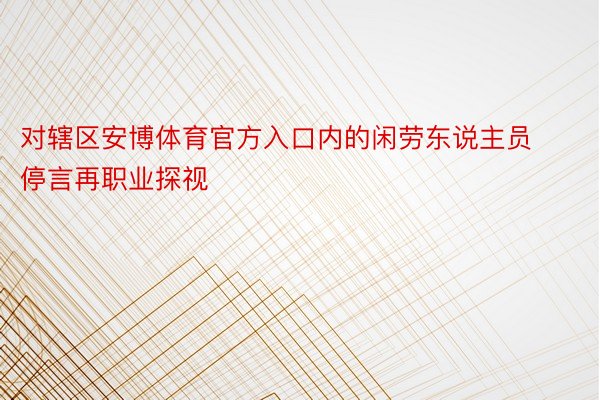 对辖区安博体育官方入口内的闲劳东说主员停言再职业探视